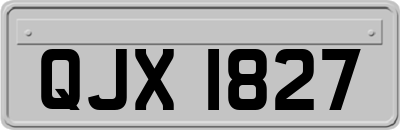 QJX 1827